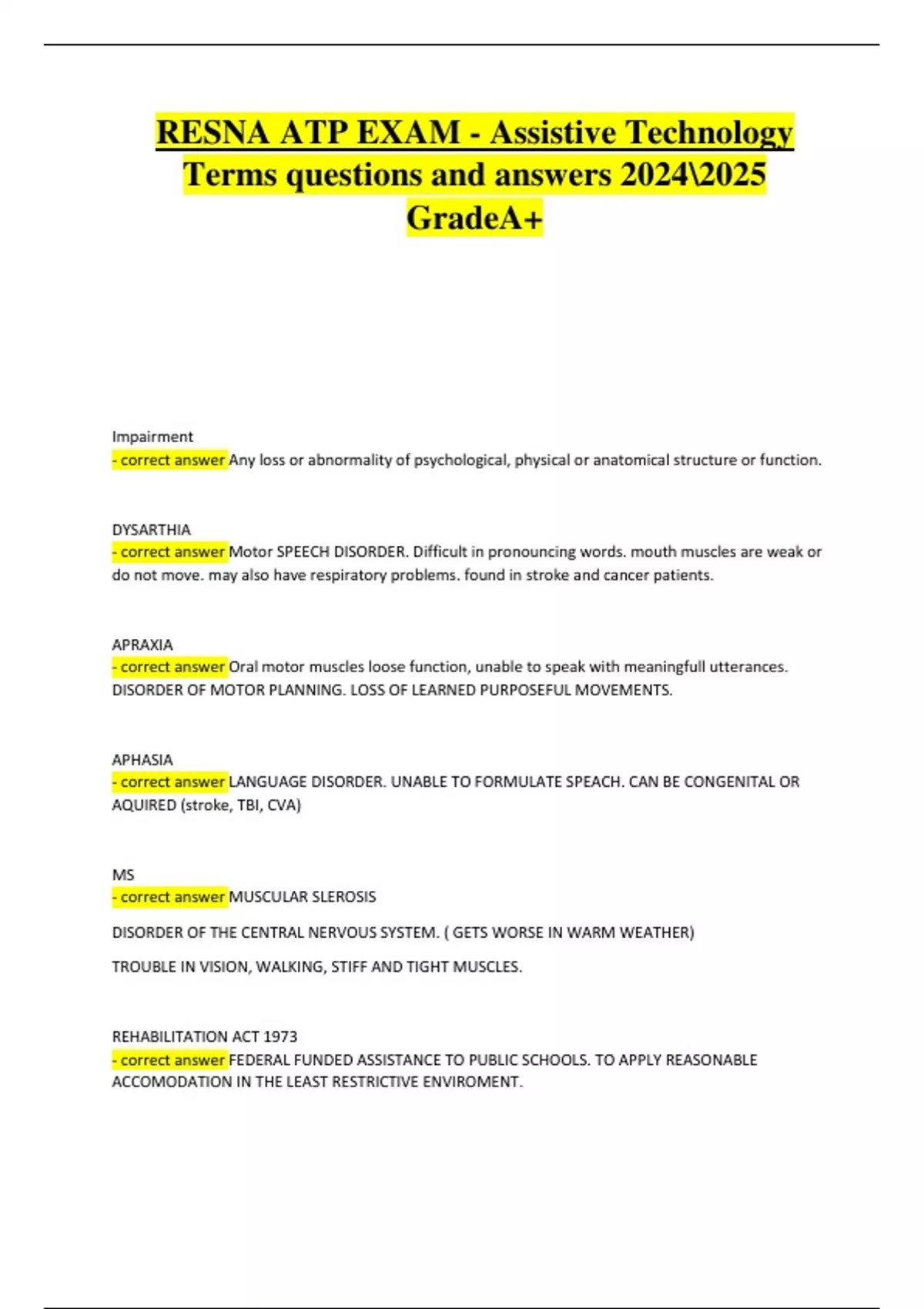 RESNA ATP EXAM - Assistive Technology Terms questions and answers 2024\2025 GradeA+

Impairment
- correct answer Any loss or abnormality of psychological, physical or anatomical structure or function.

DYSARTHIA
- correct answer Motor SPEECH DISORDER. Difficult in pronouncing words. mouth muscles are weak or do not move. may also have respiratory problems. found in stroke and cancer patients.

APRAXIA
- correct answer Oral motor muscles loose function, unable to speak with meaningfull utterances. DISORDER OF MOTOR PLANNING. LOSS OF LEARNED PURPOSEFUL MOVEMENTS.

APHASIA
- correct answer LANGUAGE DISORDER. UNABLE TO FORMULATE SPEACH. CAN BE CONGENITAL OR AQUIRED (stroke, TBI, CVA)

MS
- correct answer MUSCULAR SLEROSIS

DISORDER OF THE CENTRAL NERVOUS SYSTEM. ( GETS WORSE IN WARM WEATHER)

TROUBLE IN VISION, WALKING, STIFF AND TIGHT MUSCLES.

REHABILITATION ACT 1973
- correct answer FEDERAL FUNDED ASSISTANCE TO PUBLIC SCHOOLS. TO APPLY REASONABLE ACCOMODATION IN THE LEAST RESTRICTIVE ENVIROMENT.